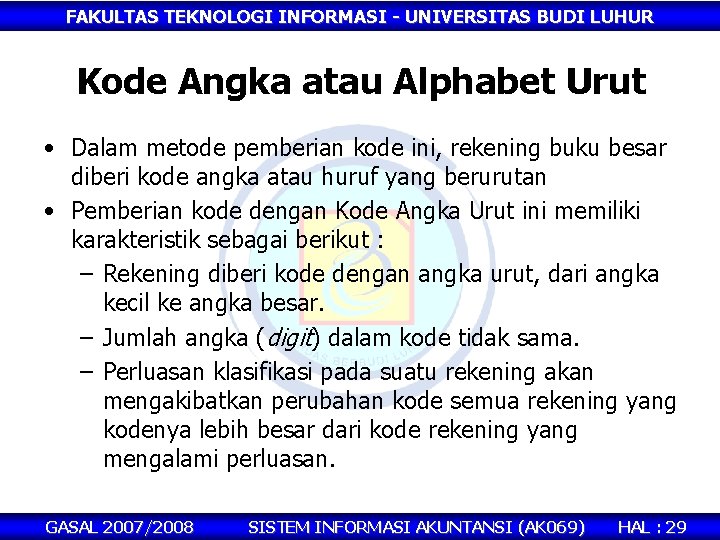 FAKULTAS TEKNOLOGI INFORMASI - UNIVERSITAS BUDI LUHUR

Kode Angka atau Alphabet Urut

• Dalam metode pemberian kode ini, rekening buku besar diberi kode angka atau huruf yang berurutan
• Pemberian kode dengan Kode Angka Urut ini memiliki karakteristik sebagai berikut :
– Rekening diberi kode dengan angka urut, dari angka kecil ke angka besar.
– Jumlah angka (digit) dalam kode tidak sama.
– Perluasan klasifikasi pada suatu rekening akan mengakibatkan perubahan kode semua rekening yang kodenya lebih besar dari kode rekening yang mengalami perluasan.

GASAL 2007/2008 SISTEM INFORMASI AKUNTANSI (AK069) HAL : 29